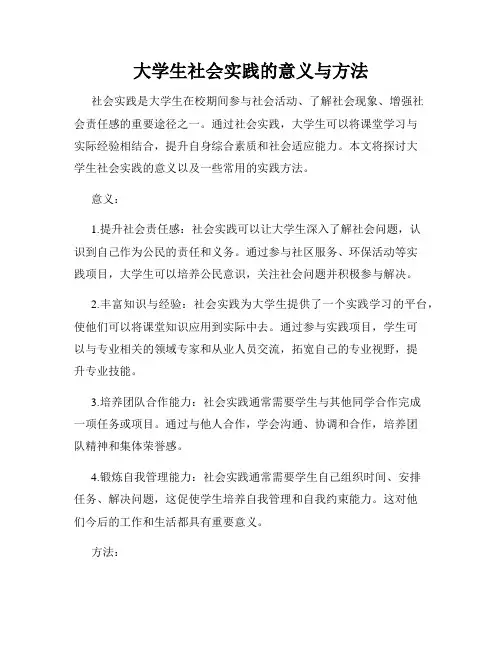 大学生社会实践的意义与方法

社会实践是大学生在校期间参与社会活动、了解社会现象、增强社会责任感的重要途径之一。通过社会实践，大学生可以将课堂学习与实际经验相结合，提升自身综合素质和社会适应能力。本文将探讨大学生社会实践的意义以及一些常用的实践方法。

意义：

1.提升社会责任感：社会实践可以让大学生深入了解社会问题，认识到自己作为公民的责任和义务。通过参与社区服务、环保活动等实践项目，大学生可以培养公民意识，关注社会问题并积极参与解决。

2.丰富知识与经验：社会实践为大学生提供了一个实践学习的平台，使他们可以将课堂知识应用到实际中去。通过参与实践项目，学生可以与专业相关的领域专家和从业人员交流，拓宽自己的专业视野，提升专业技能。

3.培养团队合作能力：社会实践通常需要学生与其他同学合作完成一项任务或项目。通过与他人合作，学会沟通、协调和合作，培养团队精神和集体荣誉感。

4.锻炼自我管理能力：社会实践通常需要学生自己组织时间、安排任务、解决问题，这促使学生培养自我管理和自我约束能力。这对他们今后的工作和生活都具有重要意义。

方法：